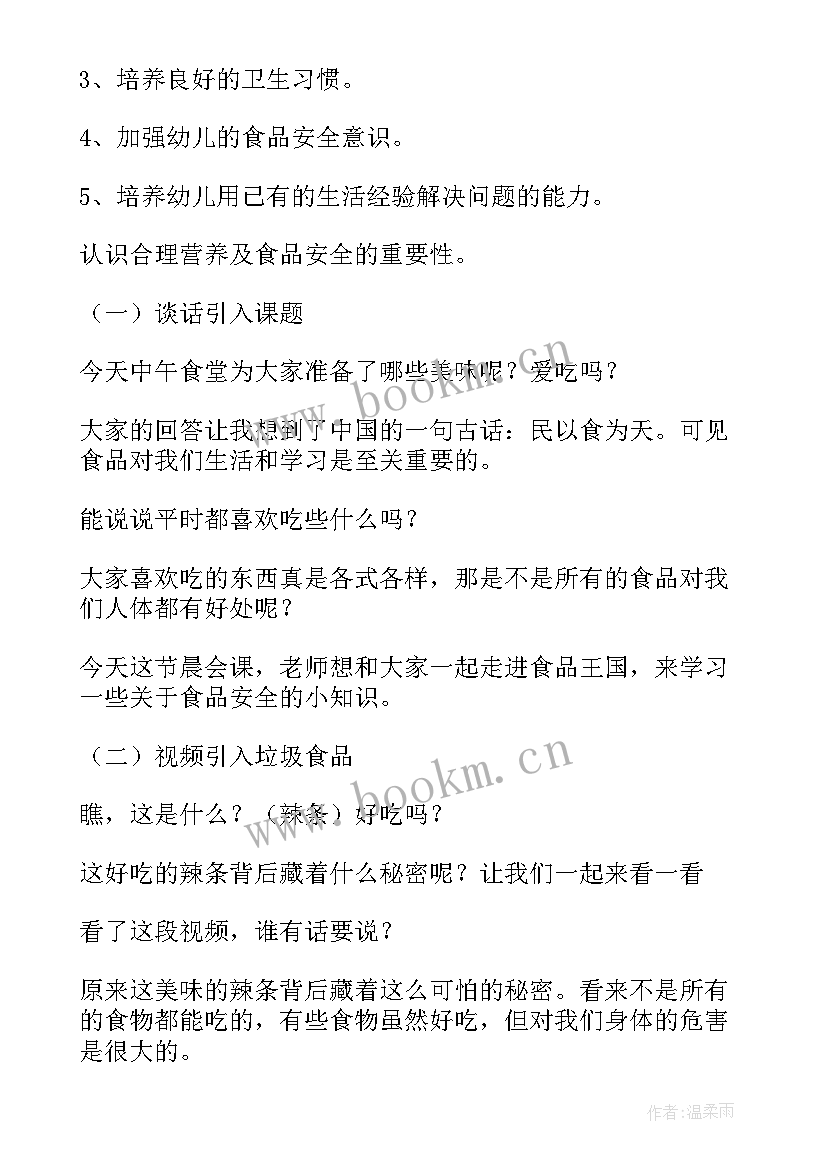 3、培养良好的卫生习惯。

4、加强幼儿的食品安全意识。

5、培养幼儿用已有的生活经验解决问题的能力。

认识合理营养及食品安全的重要性。

（一）谈话引入课题

今天中午食堂为大家准备了哪些美味呢？爱吃吗？

大家的回答让我想到了中国的一句古话：民以食为天。可见食品对我们生活和学习是至关重要的。

能说说平时都喜欢吃些什么吗？

大家喜欢吃的东西真是各式各样，那是不是所有的食品对我们人体都有好处呢？

今天这节晨会课，老师想和大家一起走进食品王国，来学习一些关于食品安全的小知识。

（二）视频引入垃圾食品

瞧，这是什么？（辣条）好吃吗？

这好吃的辣条背后藏着什么秘密呢？让我们一起来看一看

看了这段视频，谁有话要说？

原来这美味的辣条背后藏着这么可怕的秘密。看来不是所有的食物都能吃的，有些食物虽然好吃，但对我们身体的危害是很大的。

www.bookm.cn

www.bookm.cn

作者：温柔雨